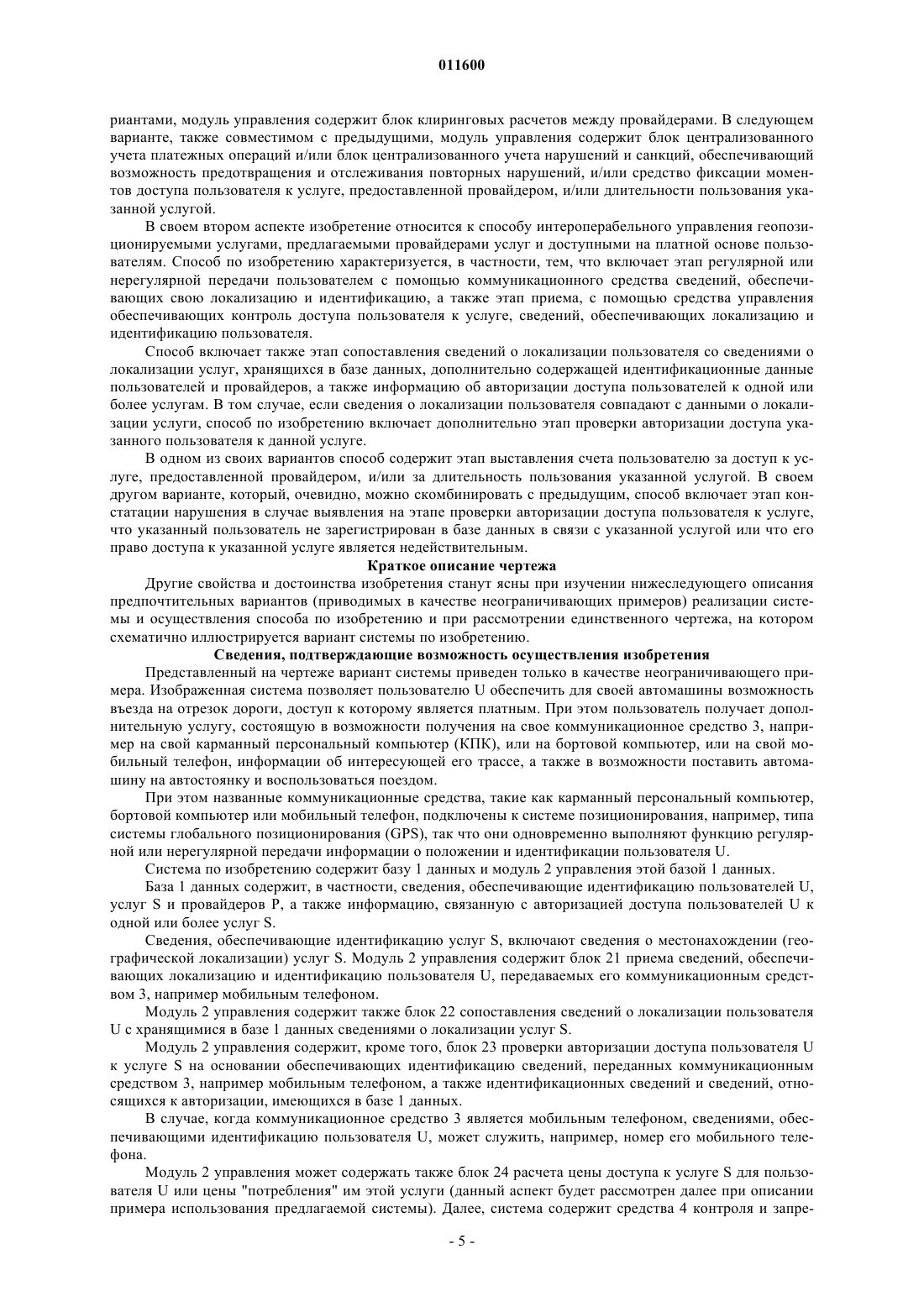 011600

риантами, модуль управления содержит блок клиринговых расчетов между провайдерами. В следующем варианте, также совместимом с предыдущими, модуль управления содержит блок централизованного учета платежных операций и/или блок централизованного учета нарушений и санкций, обеспечивающий возможность предотвращения и отслеживания повторных нарушений, и/или средство фиксации моментов доступа пользователя к услуге, предоставленной провайдером, и/или длительности пользования указанной услугой.

В своем втором аспекте изобретение относится к способу интероперабельного управления геопозиционируемыми услугами, предлагаемыми провайдерами услуг и доступными на платной основе пользователям. Способ по изобретению характеризуется, в частности, тем, что включает этап регулярной или нерегулярной передачи пользователем с помощью коммуникационного средства сведений, обеспечивающих свою локализацию и идентификацию, а также этап приема, с помощью средства управления обеспечивающих контроль доступа пользователя к услуге, сведений, обеспечивающих локализацию и идентификацию пользователя.

Способ включает также этап сопоставления сведений о локализации пользователя со сведениями о локализации услуг, хранящихся в базе данных, дополнительно содержащей идентификационные данные пользователей и провайдеров, а также информацию об авторизации доступа пользователей к одной или более услугам. В том случае, если сведения о локализации пользователя совпадают с данными о локализации услуги, способ по изобретению включает дополнительно этап проверки авторизации доступа указанного пользователя к данной услуге.

В одном из своих вариантов способ содержит этап выставления счета пользователю за доступ к услуге, предоставленной провайдером, и/или за длительность пользования указанной услугой. В своем другом варианте, который, очевидно, можно скомбинировать с предыдущим, способ включает этап констатации нарушения в случае выявления на этапе проверки авторизации доступа пользователя к услуге, что указанный пользователь не зарегистрирован в базе данных в связи с указанной услугой или что его право доступа к указанной услуге является недействительным.

Краткое описание чертежа

Другие свойства и достоинства изобретения станут ясны при изучении нижеследующего описания предпочтительных вариантов (приводимых в качестве неограничивающих примеров) реализации системы и осуществления способа по изобретению и при рассмотрении единственного чертежа, на котором схематично иллюстрируется вариант системы по изобретению.

Сведения, подтверждающие возможность осуществления изобретения

Представленный на чертеже вариант системы приведен только в качестве неограничивающего примера. Изображенная система позволяет пользователю U обеспечить для своей автомашины возможность въезда на отрезок дороги, доступ к которому является платным. При этом пользователь получает дополнительную услугу, состоящую в возможности получения на свое коммуникационное средство 3, например на свой карманный персональный компьютер (КПК), или на бортовой компьютер, или на свой мобильный телефон, информации об интересующей его трассе, а также в возможности поставить автомашину на автостоянку и воспользоваться поездом.

При этом названные коммуникационные средства, такие как карманный персональный компьютер, бортовой компьютер или мобильный телефон, подключены к системе позиционирования, например, типа системы глобального позиционирования (GPS), так что они одновременно выполняют функцию регулярной или нерегулярной передачи информации о положении и идентификации пользователя U.

Система по изобретению содержит базу 1 данных и модуль 2 управления этой базой 1 данных.

База 1 данных содержит, в частности, сведения, обеспечивающие идентификацию пользователей U, услуг S и провайдеров P, а также информацию, связанную с авторизацией доступа пользователей U к одной или более услуг S.

Сведения, обеспечивающие идентификацию услуг S, включают сведения о местонахождении (географической локализации) услуг S. Модуль 2 управления содержит блок 21 приема сведений, обеспечивающих локализацию и идентификацию пользователя U, передаваемых его коммуникационным средством 3, например мобильным телефоном.

Модуль 2 управления содержит также блок 22 сопоставления сведений о локализации пользователя U с хранящимися в базе 1 данных сведениями о локализации услуг S.

Модуль 2 управления содержит, кроме того, блок 23 проверки авторизации доступа пользователя U к услуге S на основании обеспечивающих идентификацию сведений, переданных коммуникационным средством 3, например мобильным телефоном, а также идентификационных сведений и сведений, относящихся к авторизации, имеющихся в базе 1 данных.

В случае, когда коммуникационное средство 3 является мобильным телефоном, сведениями, обеспечивающими идентификацию пользователя U, может служить, например, номер его мобильного телефона.

Модуль 2 управления может содержать также блок 24 расчета цены доступа к услуге S для пользователя U или цены "потребления" им этой услуги (данный аспект будет рассмотрен далее при описании примера использования предлагаемой системы). Далее, система содержит средства 4 контроля и запре-

- 5 -